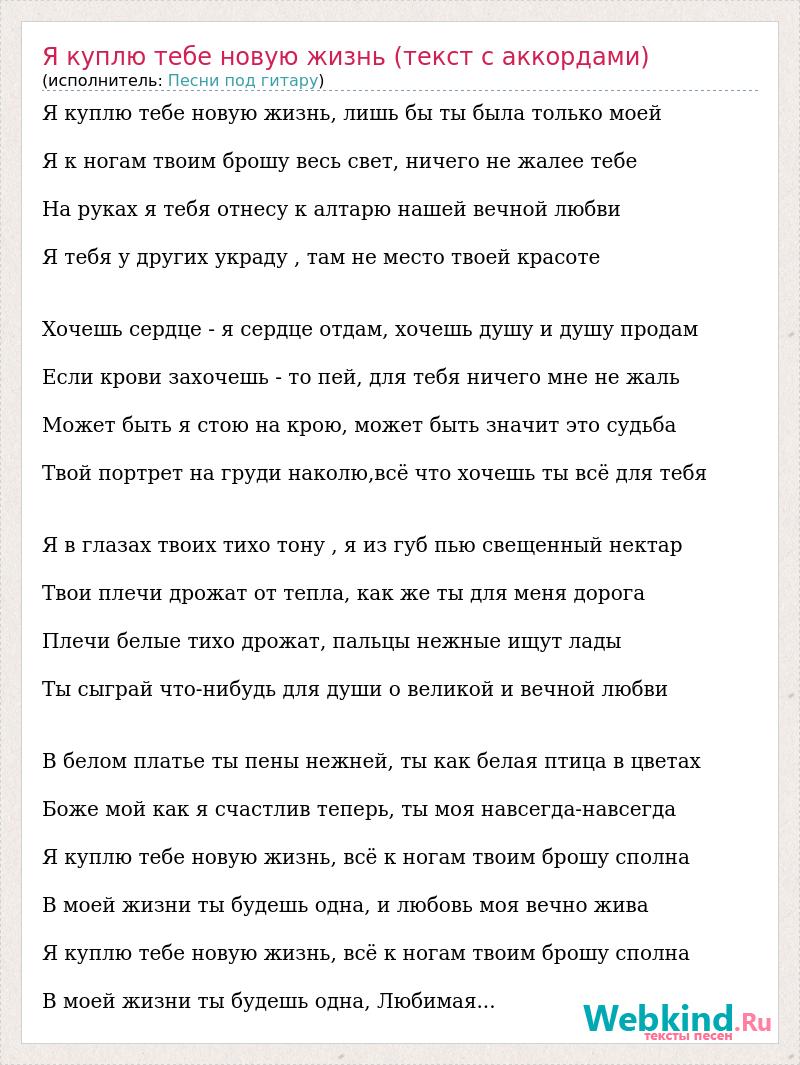 Я куплю тебе новую жизнь (текст с аккордами)
(исполнитель: Песни под гитару)

Я куплю тебе новую жизнь, лишь бы ты была только моей

Я к ногам твоим брошу весь свет, ничего не жалее тебе

На руках я тебя отнесу к алтарю нашей вечной любви

Я тебя у других украду , там не место твоей красоте

Хочешь сердце - я сердце отдам, хочешь душу и душу продам

Если крови захочешь - то пей, для тебя ничего мне не жаль

Может быть я стою на крою, может быть значит это судьба

Твой портрет на груди наколю,всё что хочешь ты всё для тебя

Я в глазах твоих тихо тону , я из губ пью свещенный нектар

Твои плечи дрожат от тепла, как же ты для меня дорога

Плечи белые тихо дрожат, пальцы нежные ищут лады

Ты сыграй что-нибудь для души о великой и вечной любви

В белом платье ты пены нежней, ты как белая птица в цветах

Боже мой как я счастлив теперь, ты моя навсегда-навсегда

Я куплю тебе новую жизнь, всё к ногам твоим брошу сполна

В моей жизни ты будешь одна, и любовь моя вечно жива

Я куплю тебе новую жизнь, всё к ногам твоим брошу сполна

В моей жизни ты будешь одна, Любимая...

Webkind.Ru
тексты песен